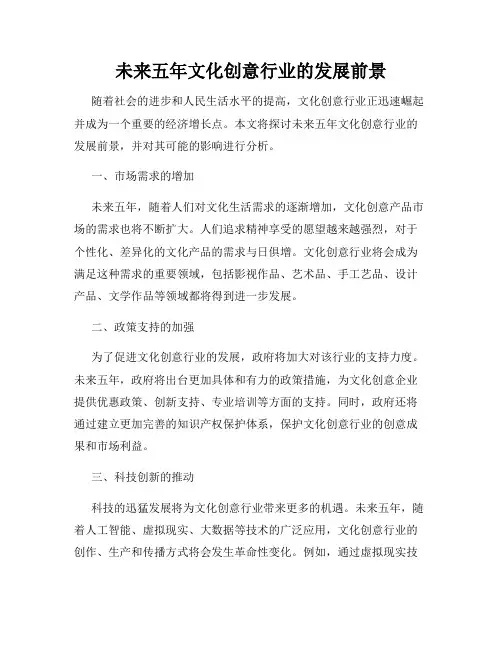 未来五年文化创意行业的发展前景

随着社会的进步和人民生活水平的提高，文化创意行业正迅速崛起并成为一个重要的经济增长点。本文将探讨未来五年文化创意行业的发展前景，并对其可能的影响进行分析。

一、市场需求的增加

未来五年，随着人们对文化生活需求的逐渐增加，文化创意产品市场的需求也将不断扩大。人们追求精神享受的愿望越来越强烈，对于个性化、差异化的文化产品的需求与日俱增。文化创意行业将会成为满足这种需求的重要领域，包括影视作品、艺术品、手工艺品、设计产品、文学作品等领域都将得到进一步发展。

二、政策支持的加强

为了促进文化创意行业的发展，政府将加大对该行业的支持力度。未来五年，政府将出台更加具体和有力的政策措施，为文化创意企业提供优惠政策、创新支持、专业培训等方面的支持。同时，政府还将通过建立更加完善的知识产权保护体系，保护文化创意行业的创意成果和市场利益。

三、科技创新的推动

科技的迅猛发展将为文化创意行业带来更多的机遇。未来五年，随着人工智能、虚拟现实、大数据等技术的广泛应用，文化创意行业的创作、生产和传播方式将会发生革命性变化。例如，通过虚拟现实技